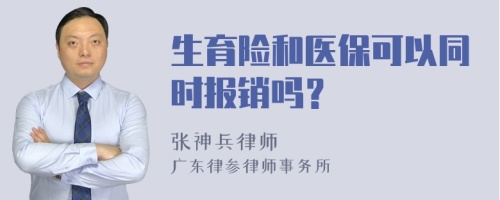 生育险和医保可以同时报销吗？

张神兵律师
广东律参律师事务所